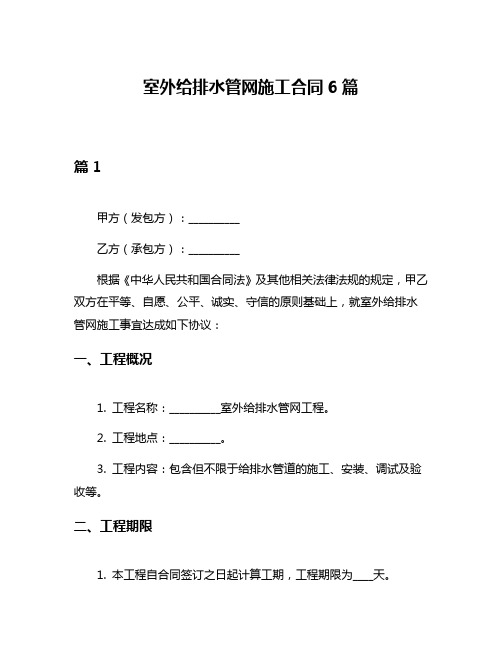 室外给排水管网施工合同 6 篇

篇 1

甲方（发包方）：__________

乙方（承包方）：__________

根据《中华人民共和国合同法》及其他相关法律法规的规定，甲乙双方在平等、自愿、公平、诚实、守信的原则基础上，就室外给排水管网施工事宜达成如下协议：

一、工程概况

1. 工程名称：__________室外给排水管网工程。

2. 工程地点：__________。

3. 工程内容：包含但不限于给排水管道的施工、安装、调试及验收等。

二、工程期限

1. 本工程自合同签订之日起计算工期，工程期限为____天。